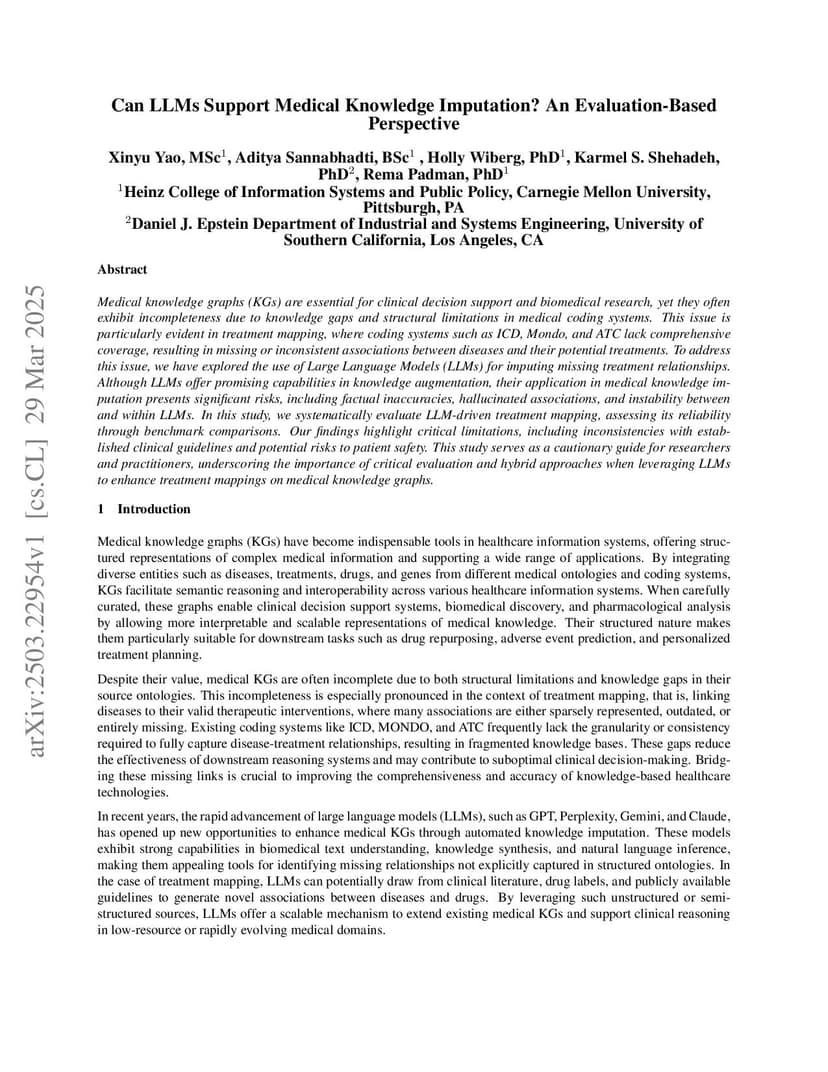 arXiv:2503.22954v1 [cs.CL] 29 Mar 2025

Can LLMs Support Medical Knowledge Imputation? An Evaluation-Based Perspective

Xinyu Yao, MSc$^1$, Aditya Sannabhadti, BSc$^1$ , Holly Wiberg, PhD$^1$, Karmel S. Shehadeh, PhD$^2$, Rema Padman, PhD$^1$
$^1$Heinz College of Information Systems and Public Policy, Carnegie Mellon University, Pittsburgh, PA
$^2$Daniel J. Epstein Department of Industrial and Systems Engineering, University of Southern California, Los Angeles, CA

Abstract

Medical knowledge graphs (KGs) are essential for clinical decision support and biomedical research, yet they often exhibit incompleteness due to knowledge gaps and structural limitations in medical coding systems. This issue is particularly evident in treatment mapping, where coding systems such as ICD, Mondo, and ATC lack comprehensive coverage, resulting in missing or inconsistent associations between diseases and their potential treatments. To address this issue, we have explored the use of Large Language Models (LLMs) for imputing missing treatment relationships. Although LLMs offer promising capabilities in knowledge augmentation, their application in medical knowledge imputation presents significant risks, including factual inaccuracies, hallucinated associations, and instability between and within LLMs. In this study, we systematically evaluate LLM-driven treatment mapping, assessing its reliability through benchmark comparisons. Our findings highlight critical limitations, including inconsistencies with established clinical guidelines and potential risks to patient safety. This study serves as a cautionary guide for researchers and practitioners, underscoring the importance of critical evaluation and hybrid approaches when leveraging LLMs to enhance treatment mappings on medical knowledge graphs.

1 Introduction

Medical knowledge graphs (KGs) have become indispensable tools in healthcare information systems, offering structured representations of complex medical information and supporting a wide range of applications. By integrating diverse entities such as diseases, treatments, drugs, and genes from different medical ontologies and coding systems, KGs facilitate semantic reasoning and interoperability across various healthcare information systems. When carefully curated, these graphs enable clinical decision support systems, biomedical discovery, and pharmacological analysis by allowing more interpretable and scalable representations of medical knowledge. Their structured nature makes them particularly suitable for downstream tasks such as drug repurposing, adverse event prediction, and personalized treatment planning.

Despite their value, medical KGs are often incomplete due to both structural limitations and knowledge gaps in their source ontologies. This incompleteness is especially pronounced in the context of treatment mapping, that is, linking diseases to their valid therapeutic interventions, where many associations are either sparsely represented, outdated, or entirely missing. Existing coding systems like ICD, MONDO, and ATC frequently lack the granularity or consistency required to fully capture disease-treatment relationships, resulting in fragmented knowledge bases. These gaps reduce the effectiveness of downstream reasoning systems and may contribute to suboptimal clinical decision-making. Bridging these missing links is crucial to improving the comprehensiveness and accuracy of knowledge-based healthcare technologies.

In recent years, the rapid advancement of large language models (LLMs), such as GPT, Perplexity, Gemini, and Claude, has opened up new opportunities to enhance medical KGs through automated knowledge imputation. These models exhibit strong capabilities in biomedical text understanding, knowledge synthesis, and natural language inference, making them appealing tools for identifying missing relationships not explicitly captured in structured ontologies. In the case of treatment mapping, LLMs can potentially draw from clinical literature, drug labels, and publicly available guidelines to generate novel associations between diseases and drugs. By leveraging such unstructured or semi-structured sources, LLMs offer a scalable mechanism to extend existing medical KGs and support clinical reasoning in low-resource or rapidly evolving medical domains.